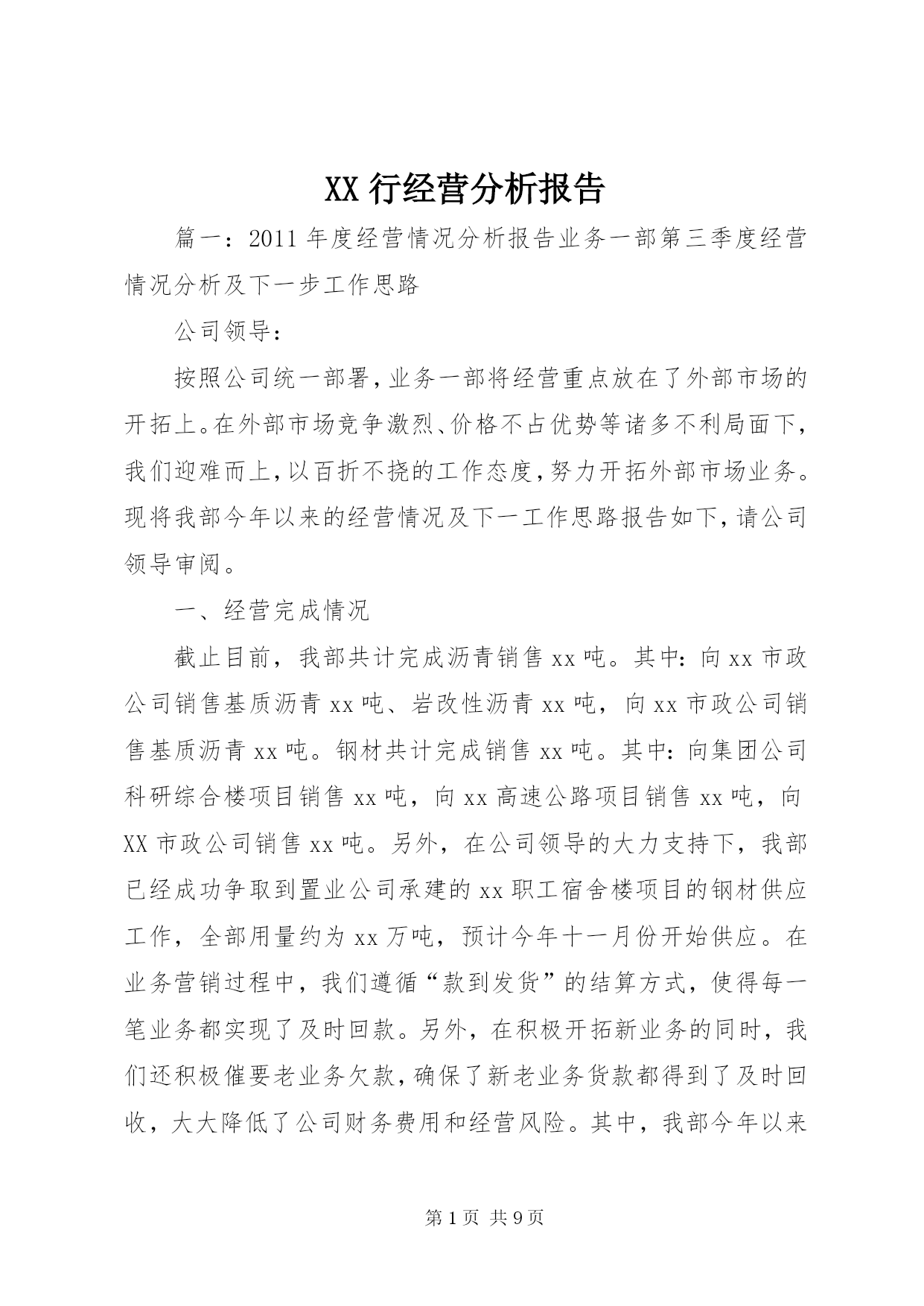 XX 行经营分析报告

篇一：2011 年度经营情况分析报告业务一部第三季度经营情况分析及下一步工作思路

公司领导：

按照公司统一部署，业务一部将经营重点放在了外部市场的开拓上。在外部市场竞争激烈、价格不占优势等诸多不利局面下，我们迎难而上，以百折不挠的工作态度，努力开拓外部市场业务。现将我部今年以来的经营情况及下一工作思路报告如下，请公司领导审阅。

一、经营完成情况

截止目前，我部共计完成沥青销售 xx 吨。其中：向 xx 市政公司销售基质沥青 xx 吨、岩改性沥青 xx 吨，向 xx 市政公司销售基质沥青 xx 吨。钢材共计完成销售 xx 吨。其中：向集团公司科研综合楼项目销售 xx 吨，向 xx 高速公路项目销售 xx 吨，向 XX 市政公司销售 xx 吨。另外，在公司领导的大力支持下，我部已经成功争取到置业公司承建的 xx 职工宿舍楼项目的钢材供应工作，全部用量约为 xx 万吨，预计今年十一月份开始供应。在业务营销过程中，我们遵循“款到发货”的结算方式，使得每一笔业务都实现了及时回款。另外，在积极开拓新业务的同时，我们还积极催要老业务欠款，确保了新老业务货款都得到了及时回收，大大降低了公司财务费用和经营风险。其中，我部今年以来

第 1 页 共 9 页